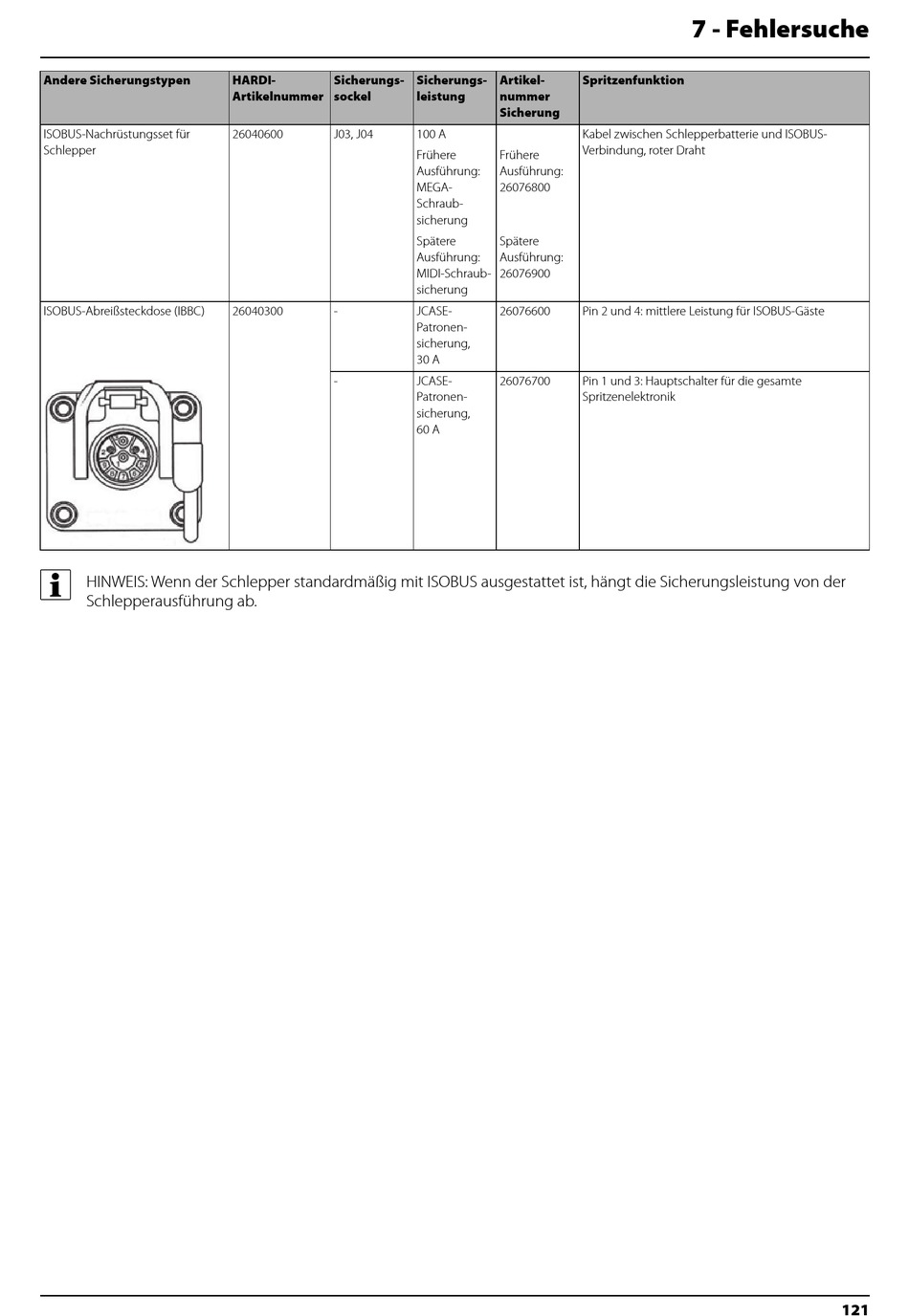 7 - Fehlersuche

| Andere Sicherungstypen | HARDI-Artikelnummer | Sicherungssockel | Sicherungsleistung | Artikelnummer Sicherung | Spritzenfunktion |
|---|---|---|---|---|---|
| ISOBUS-Nachrüstungsset für Schlepper | 26040600 | J03, J04 | 100 A Frühere Ausführung: MEGA-Schraubsicherung Spätere Ausführung: MIDI-Schraubsicherung | Frühere Ausführung: 26076800 Spätere Ausführung: 26076900 | Kabel zwischen Schlepperbatterie und ISOBUS-Verbindung, roter Draht |
| ISOBUS-Abreißsteckdose (IBBC) | 26040300 | - | JCASE-Patronensicherung, 30 A | 26076600 | Pin 2 und 4: mittlere Leistung für ISOBUS-Gäste |
| | | - | JCASE-Patronensicherung, 60 A | 26076700 | Pin 1 und 3: Hauptschalter für die gesamte Spritzenelektronik |

HINWEIS: Wenn der Schlepper standardmäßig mit ISOBUS ausgestattet ist, hängt die Sicherungsleistung von der Schlepperausführung ab.

121